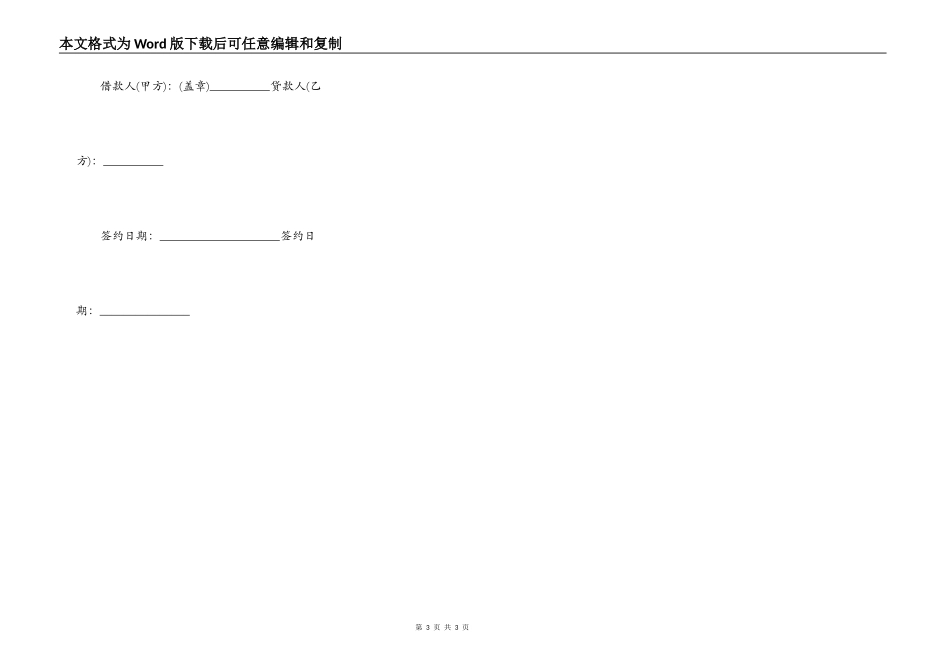 本文格式为Word版下载后可任意编辑和复制

借款人(甲方)：(盖章)__________贷款人(乙方)：__________

签约日期：____________________签约日期：_______________

第 3 页 共 3 页